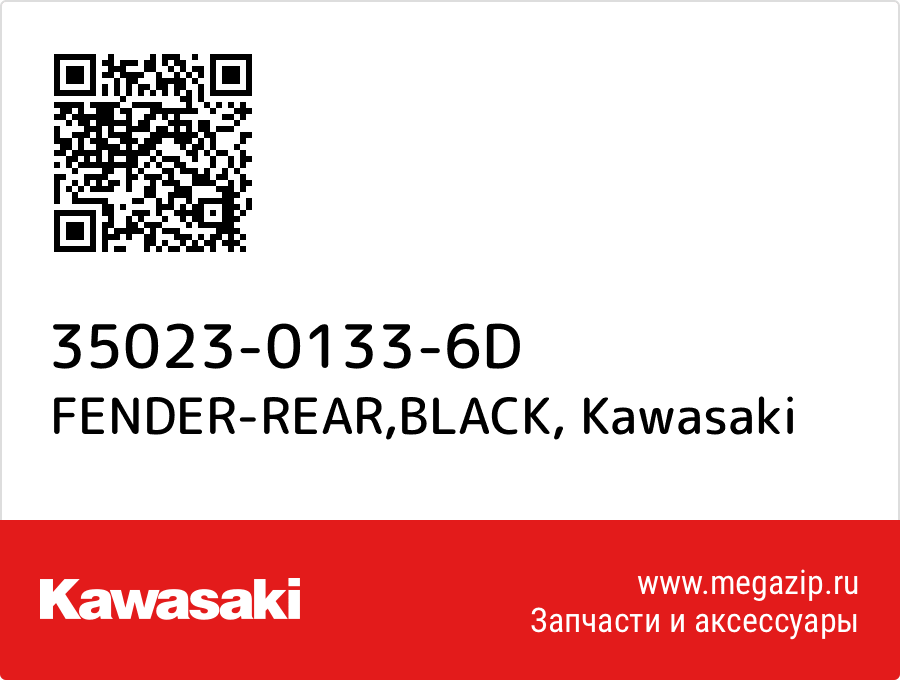 35023-0133-6D
FENDER-REAR,BLACK, Kawasaki

Kawasaki

www.megazip.ru
Запчасти и аксессуары